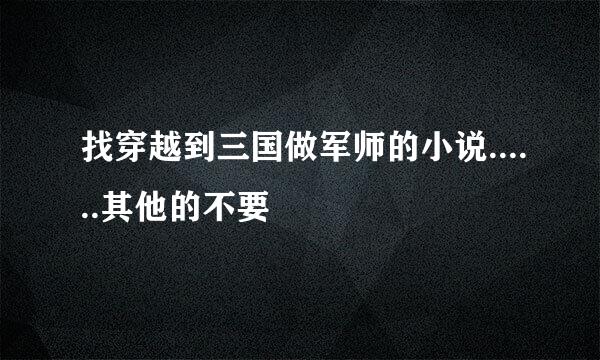 找穿越到三国做军师的小说......其他的不要